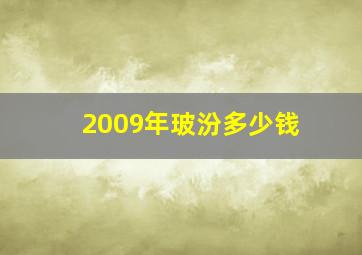 2009年玻汾多少钱